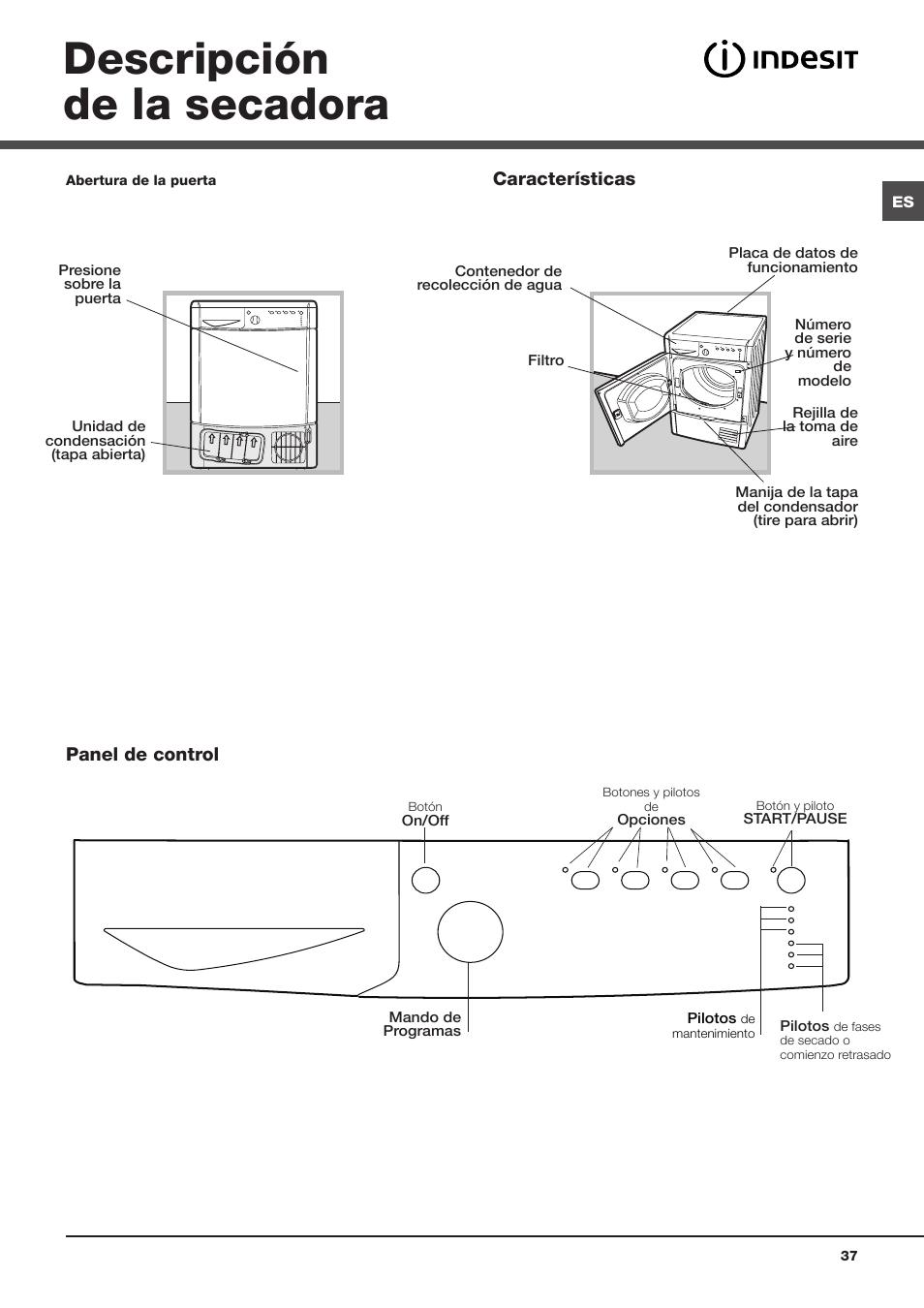 Descripción de la secadora

INDESIT

ES

Abertura de la puerta

Presione sobre la puerta

Unidad de condensación (tapa abierta)

Características

Contenedor de recolección de agua

Filtro

Placa de datos de funcionamiento

Número de serie y número de modelo

Rejilla de la toma de aire

Manija de la tapa del condensador (tire para abrir)

Panel de control

Botón On/Off

Botones y pilotos de Opciones

Botón y piloto START/PAUSE

Mando de Programas

Pilotos de mantenimiento

Pilotos de fases de secado o comienzo retrasado

37